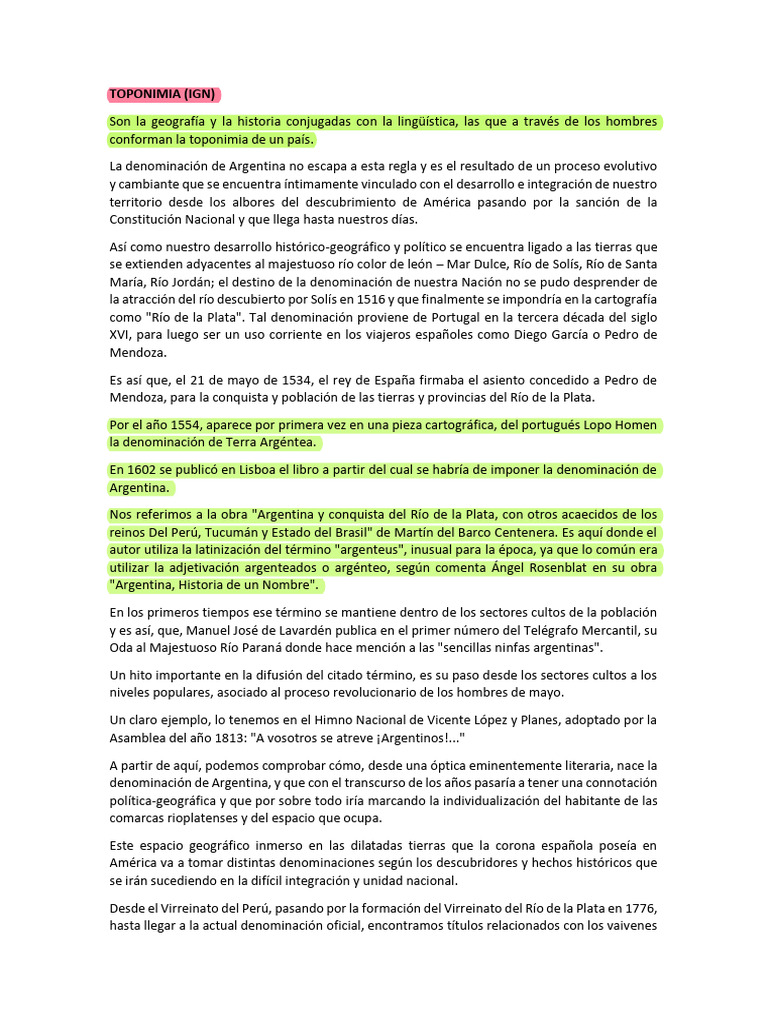 TOPONIMIA (IGN)

Son la geografía y la historia conjugadas con la lingüística, las que a través de los hombres conforman la toponimia de un país.

La denominación de Argentina no escapa a esta regla y es el resultado de un proceso evolutivo y cambiante que se encuentra íntimamente vinculado con el desarrollo e integración de nuestro territorio desde los albores del descubrimiento de América pasando por la sanción de la Constitución Nacional y que llega hasta nuestros días.

Así como nuestro desarrollo histórico-geográfico y político se encuentra ligado a las tierras que se extienden adyacentes al majestuoso río color de león – Mar Dulce, Río de Solís, Río de Santa María, Río Jordán; el destino de la denominación de nuestra Nación no se pudo desprender de la atracción del río descubierto por Solís en 1516 y que finalmente se impondría en la cartografía como "Río de la Plata". Tal denominación proviene de Portugal en la tercera década del siglo XVI, para luego ser un uso corriente en los viajeros españoles como Diego García o Pedro de Mendoza.

Es así que, el 21 de mayo de 1534, el rey de España firmaba el asiento concedido a Pedro de Mendoza, para la conquista y población de las tierras y provincias del Río de la Plata.

Por el año 1554, aparece por primera vez en una pieza cartográfica, del portugués Lopo Homen la denominación de Terra Argéntea.

En 1602 se publicó en Lisboa el libro a partir del cual se habría de imponer la denominación de Argentina.

Nos referimos a la obra "Argentina y conquista del Río de la Plata, con otros acaecidos de los reinos Del Perú, Tucumán y Estado del Brasil" de Martín del Barco Centenera. Es aquí donde el autor utiliza la latinización del término "argenteus", inusual para la época, ya que lo común era utilizar la adjetivación argenteados o argénteo, según comenta Ángel Rosenblat en su obra "Argentina, Historia de un Nombre".

En los primeros tiempos ese término se mantiene dentro de los sectores cultos de la población y es así, que, Manuel José de Lavardén publica en el primer número del Telégrafo Mercantil, su Oda al Majestuoso Río Paraná donde hace mención a las "sencillas ninfas argentinas".

Un hito importante en la difusión del citado término, es su paso desde los sectores cultos a los niveles populares, asociado al proceso revolucionario de los hombres de mayo.

Un claro ejemplo, lo tenemos en el Himno Nacional de Vicente López y Planes, adoptado por la Asamblea del año 1813: "A vosotros se atreve ¡Argentinos!..."

A partir de aquí, podemos comprobar cómo, desde una óptica eminentemente literaria, nace la denominación de Argentina, y que con el transcurso de los años pasaría a tener una connotación política-geográfica y que por sobre todo iría marcando la individualización del habitante de las comarcas rioplatenses y del espacio que ocupa.

Este espacio geográfico inmerso en las dilatadas tierras que la corona española poseía en América va a tomar distintas denominaciones según los descubridores y hechos históricos que se irán sucediendo en la difícil integración y unidad nacional.

Desde el Virreinato del Perú, pasando por la formación del Virreinato del Río de la Plata en 1776, hasta llegar a la actual denominación oficial, encontramos títulos relacionados con los vaivenes